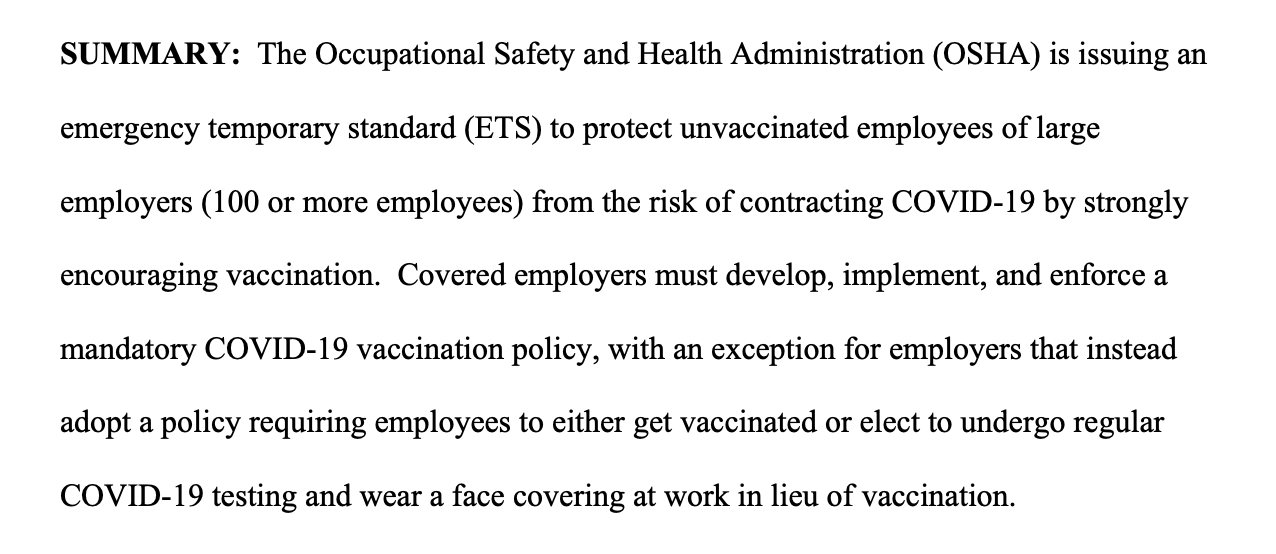 SUMMARY: The Occupational Safety and Health Administration (OSHA) is issuing an emergency temporary standard (ETS) to protect unvaccinated employees of large employers (100 or more employees) from the risk of contracting COVID-19 by strongly encouraging vaccination. Covered employers must develop, implement, and enforce a mandatory COVID-19 vaccination policy, with an exception for employers that instead adopt a policy requiring employees to either get vaccinated or elect to undergo regular COVID-19 testing and wear a face covering at work in lieu of vaccination.